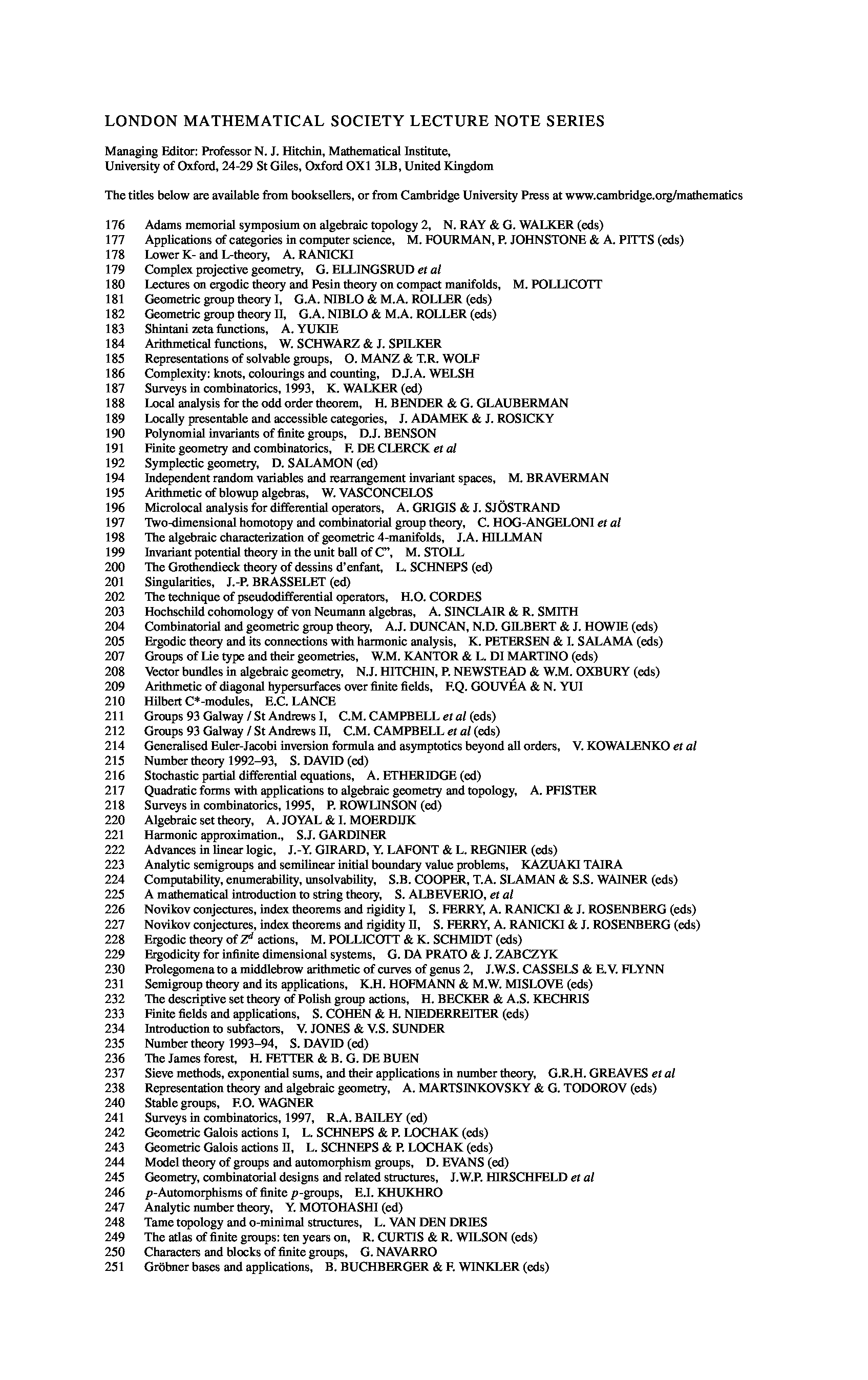 LONDON MATHEMATICAL SOCIETY LECTURE NOTE SERIES

Managing Editor: Professor N. J. Hitchin, Mathematical Institute, University of Oxford, 24-29 St Giles, Oxford OX1 3LB, United Kingdom

The titles below are available from booksellers, or from Cambridge University Press at www.cambridge.org/mathematics

176 Adams memorial symposium on algebraic topology 2, N. RAY & G. WALKER (eds)
177 Applications of categories in computer science, M. FOURMAN, P. JOHNSTONE & A. PITTS (eds)
178 Lower K- and L-theory, A. RANICKI
179 Complex projective geometry, G. ELLINGSRUD et al
180 Lectures on ergodic theory and Pesin theory on compact manifolds, M. POLLICOTT
181 Geometric group theory I, G.A. NIBLO & M.A. ROLLER (eds)
182 Geometric group theory II, G.A. NIBLO & M.A. ROLLER (eds)
183 Shintani zeta functions, A. YUKIE
184 Arithmetical functions, W. SCHWARZ & J. SPILKER
185 Representations of solvable groups, O. MANZ & T.R. WOLF
186 Complexity: knots, colourings and counting, D.J.A. WELSH
187 Surveys in combinatorics, 1993, K. WALKER (ed)
188 Local analysis for the odd order theorem, H. BENDER & G. GLAUBERMAN
189 Locally presentable and accessible categories, J. ADAMEK & J. ROSICKY
190 Polynomial invariants of finite groups, D.J. BENSON
191 Finite geometry and combinatorics, F. DE CLERCK et al
192 Symplectic geometry, D. SALAMON (ed)
194 Independent random variables and rearrangement invariant spaces, M. BRAVERMAN
195 Arithmetic of blowup algebras, W. VASCONCELOS
196 Microlocal analysis for differential operators, A. GRIGIS & J. SJÖSTRAND
197 Two-dimensional homotopy and combinatorial group theory, C. HOG-ANGELONI et al
198 The algebraic characterization of geometric 4-manifolds, J.A. HILLMAN
199 Invariant potential theory in the unit ball of C", M. STOLL
200 The Grothendieck theory of dessins d'enfant, L. SCHNEPS (ed)
201 Singularities, J.-P. BRASSELET (ed)
202 The technique of pseudodifferential operators, H.O. CORDES
203 Hochschild cohomology of von Neumann algebras, A. SINCLAIR & R. SMITH
204 Combinatorial and geometric group theory, A.J. DUNCAN, N.D. GILBERT & J. HOWIE (eds)
205 Ergodic theory and its connections with harmonic analysis, K. PETERSEN & I. SALAMA (eds)
207 Groups of Lie type and their geometries, W.M. KANTOR & L. DI MARTINO (eds)
208 Vector bundles in algebraic geometry, N.J. HITCHIN, P. NEWSTEAD & W.M. OXBURY (eds)
209 Arithmetic of diagonal hypersurfaces over finite fields, F.Q. GOUVÉA & N. YUI
210 Hilbert C*-modules, E.C. LANCE
211 Groups 93 Galway / St Andrews I, C.M. CAMPBELL et al (eds)
212 Groups 93 Galway / St Andrews II, C.M. CAMPBELL et al (eds)
214 Generalised Euler-Jacobi inversion formula and asymptotics beyond all orders, V. KOWALENKO et al
215 Number theory 1992–93, S. DAVID (ed)
216 Stochastic partial differential equations, A. ETHERIDGE (ed)
217 Quadratic forms with applications to algebraic geometry and topology, A. PFISTER
218 Surveys in combinatorics, 1995, P. ROWLINSON (ed)
220 Algebraic set theory, A. JOYAL & I. MOERDIJK
221 Harmonic approximation., S.J. GARDINER
222 Advances in linear logic, J.-Y. GIRARD, Y. LAFONT & L. REGNIER (eds)
223 Analytic semigroups and semilinear initial boundary value problems, KAZUAKI TAIRA
224 Computability, enumerability, unsolvability, S.B. COOPER, T.A. SLAMAN & S.S. WAINER (eds)
225 A mathematical introduction to string theory, S. ALBEVERIO, et al
226 Novikov conjectures, index theorems and rigidity I, S. FERRY, A. RANICKI & J. ROSENBERG (eds)
227 Novikov conjectures, index theorems and rigidity II, S. FERRY, A. RANICKI & J. ROSENBERG (eds)
228 Ergodic theory of $Z^d$ actions, M. POLLICOTT & K. SCHMIDT (eds)
229 Ergodicity for infinite dimensional systems, G. DA PRATO & J. ZABCZYK
230 Prolegomena to a middlebrow arithmetic of curves of genus 2, J.W.S. CASSELS & E.V. FLYNN
231 Semigroup theory and its applications, K.H. HOFMANN & M.W. MISLOVE (eds)
232 The descriptive set theory of Polish group actions, H. BECKER & A.S. KECHRIS
233 Finite fields and applications, S. COHEN & H. NIEDERREITER (eds)
234 Introduction to subfactors, V. JONES & V.S. SUNDER
235 Number theory 1993–94, S. DAVID (ed)
236 The James forest, H. FETTER & B. G. DE BUEN
237 Sieve methods, exponential sums, and their applications in number theory, G.R.H. GREAVES et al
238 Representation theory and algebraic geometry, A. MARTSINKOVSKY & G. TODOROV (eds)
240 Stable groups, F.O. WAGNER
241 Surveys in combinatorics, 1997, R.A. BAILEY (ed)
242 Geometric Galois actions I, L. SCHNEPS & P. LOCHAK (eds)
243 Geometric Galois actions II, L. SCHNEPS & P. LOCHAK (eds)
244 Model theory of groups and automorphism groups, D. EVANS (ed)
245 Geometry, combinatorial designs and related structures, J.W.P. HIRSCHFELD et al
246 $p$-Automorphisms of finite $p$-groups, E.I. KHUKHRO
247 Analytic number theory, Y. MOTOHASHI (ed)
248 Tame topology and o-minimal structures, L. VAN DEN DRIES
249 The atlas of finite groups: ten years on, R. CURTIS & R. WILSON (eds)
250 Characters and blocks of finite groups, G. NAVARRO
251 Gröbner bases and applications, B. BUCHBERGER & F. WINKLER (eds)